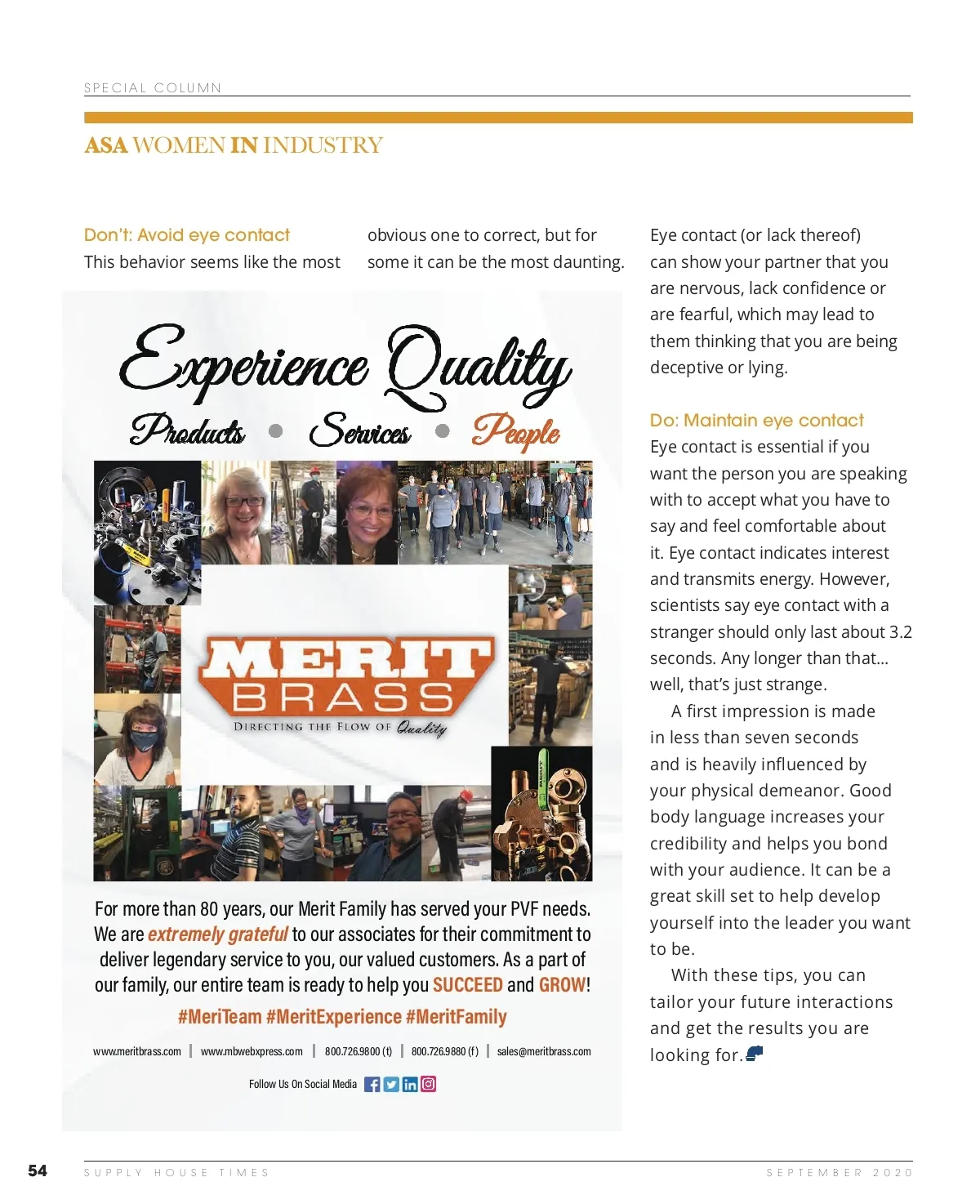 SPECIAL COLUMN

ASA WOMEN IN INDUSTRY

Don't: Avoid eye contact
This behavior seems like the most obvious one to correct, but for some it can be the most daunting. Eye contact (or lack thereof) can show your partner that you are nervous, lack confidence or are fearful, which may lead to them thinking that you are being deceptive or lying.

Do: Maintain eye contact
Eye contact is essential if you want the person you are speaking with to accept what you have to say and feel comfortable about it. Eye contact indicates interest and transmits energy. However, scientists say eye contact with a stranger should only last about 3.2 seconds. Any longer than that… well, that's just strange.

A first impression is made in less than seven seconds and is heavily influenced by your physical demeanor. Good body language increases your credibility and helps you bond with your audience. It can be a great skill set to help develop yourself into the leader you want to be.

With these tips, you can tailor your future interactions and get the results you are looking for.

Experience Quality

Products • Services • People

MERIT BRASS

DIRECTING THE FLOW OF Quality

For more than 80 years, our Merit Family has served your PVF needs. We are extremely grateful to our associates for their commitment to deliver legendary service to you, our valued customers. As a part of our family, our entire team is ready to help you SUCCEED and GROW!

#MeriTeam #MeritExperience #MeritFamily

www.meritbrass.com | www.mbwebxpress.com | 800.726.9800 (t) | 800.726.9880 (f) | sales@meritbrass.com

Follow Us On Social Media

54 SUPPLY HOUSE TIMES SEPTEMBER 2020